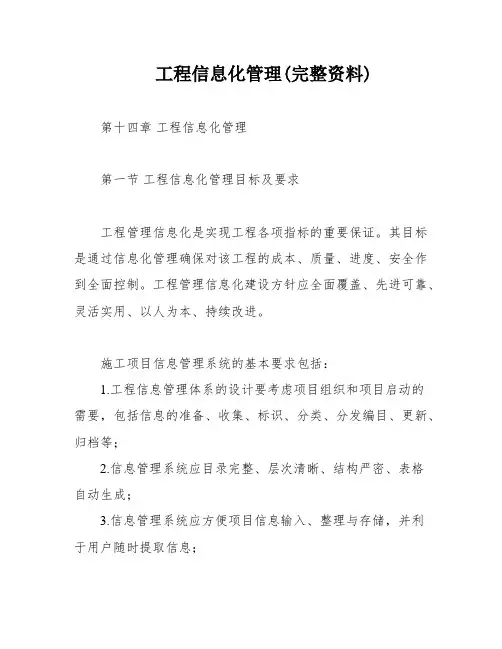 工程信息化管理(完整资料)

第十四章 工程信息化管理

第一节 工程信息化管理目标及要求

工程管理信息化是实现工程各项指标的重要保证。其目标是通过信息化管理确保对该工程的成本、质量、进度、安全作到全面控制。工程管理信息化建设方针应全面覆盖、先进可靠、灵活实用、以人为本、持续改进。

施工项目信息管理系统的基本要求包括:

1.工程信息管理体系的设计要考虑项目组织和项目启动的需要,包括信息的准备、收集、标识、分类、分发编目、更新、归档等;

2.信息管理系统应目录完整、层次清晰、结构严密、表格自动生成;

3.信息管理系统应方便项目信息输入、整理与存储,并利于用户随时提取信息;